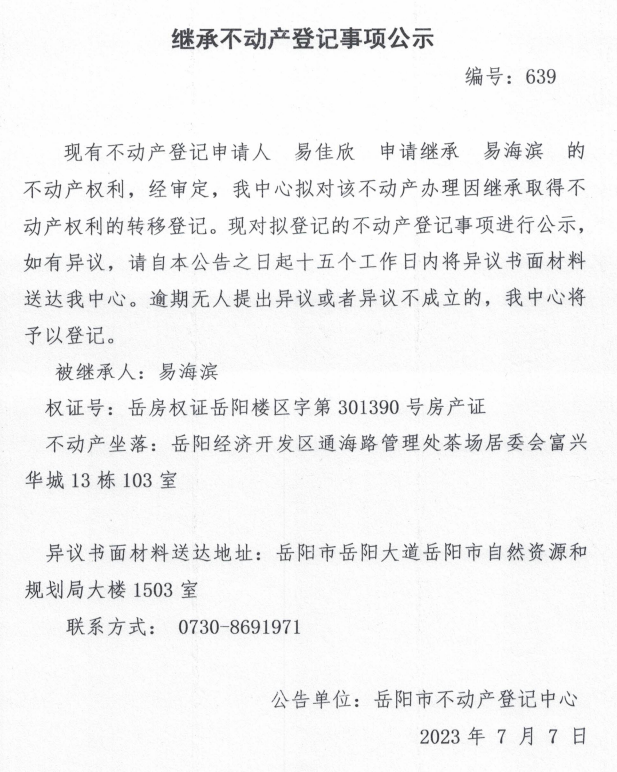 继承不动产登记事项公示

编号：639

现有不动产登记申请人 易佳欣 申请继承 易海滨 的不动产权利，经审定，我中心拟对该不动产办理因继承取得不动产权利的转移登记。现对拟登记的不动产登记事项进行公示，如有异议，请自本公告之日起十五个工作日内将异议书面材料送达我中心。逾期无人提出异议或者异议不成立的，我中心将予以登记。

被继承人：易海滨

权证号：岳房权证岳阳楼区字第 301390 号房产证

不动产坐落：岳阳经济开发区通海路管理处茶场居委会富兴华城 13 栋 103 室

异议书面材料送达地址：岳阳市岳阳大道岳阳市自然资源和规划局大楼 1503 室

联系方式： 0730-8691971

公告单位：岳阳市不动产登记中心

2023 年 7 月 7 日